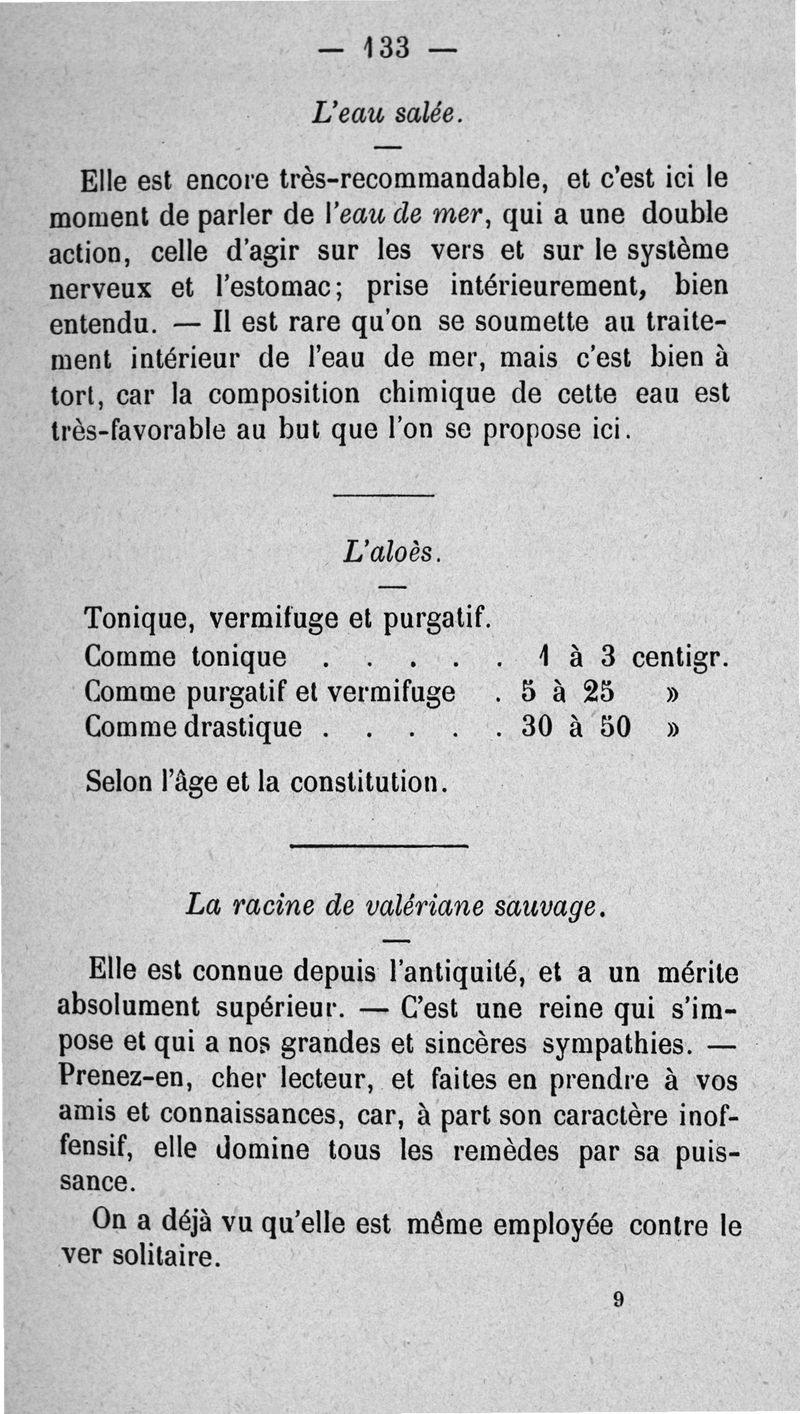 — 133 —

L'eau salée.

Elle est encore très-recommandable, et c'est ici le moment de parler de l'eau de mer, qui a une double action, celle d'agir sur les vers et sur le système nerveux et l'estomac; prise intérieurement, bien entendu. — Il est rare qu'on se soumette au traitement intérieur de l'eau de mer, mais c'est bien à tort, car la composition chimique de cette eau est très-favorable au but que l'on se propose ici.

L'aloès.

Tonique, vermifuge et purgatif.
Comme tonique . . . . . . 1 à 3 centigr.
Comme purgatif et vermifuge . 5 à 25 »
Comme drastique . . . . . 30 à 50 »

Selon l'âge et la constitution.

La racine de valériane sauvage.

Elle est connue depuis l'antiquité, et a un mérite absolument supérieur. — C'est une reine qui s'impose et qui a nos grandes et sincères sympathies. — Prenez-en, cher lecteur, et faites en prendre à vos amis et connaissances, car, à part son caractère inoffensif, elle domine tous les remèdes par sa puissance.

On a déjà vu qu'elle est même employée contre le ver solitaire.

9